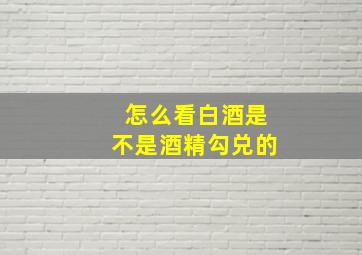 怎么看白酒是
不是酒精勾兑的